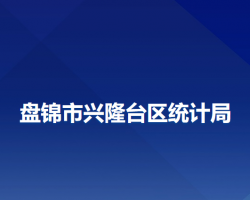 盘锦市兴隆台区统计局